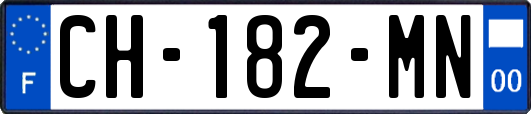 F

CH-182-MN

00